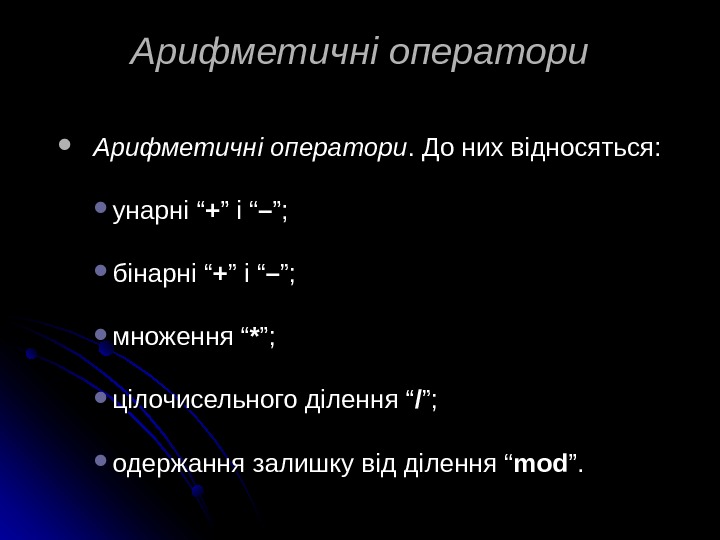 Арифметичні оператори

• Арифметичні оператори. До них відносяться:

• унарні "+" і "–";

• бінарні "+" і "–";

• множення "*";

• цілочисельного ділення "/";

• одержання залишку від ділення "mod".